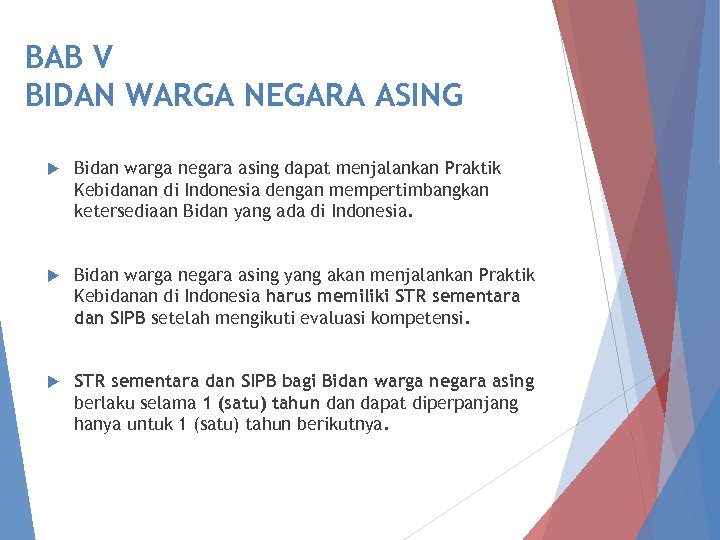 BAB V
BIDAN WARGA NEGARA ASING

Bidan warga negara asing dapat menjalankan Praktik Kebidanan di Indonesia dengan mempertimbangkan ketersediaan Bidan yang ada di Indonesia.

Bidan warga negara asing yang akan menjalankan Praktik Kebidanan di Indonesia harus memiliki STR sementara dan SIPB setelah mengikuti evaluasi kompetensi.

STR sementara dan SIPB bagi Bidan warga negara asing berlaku selama 1 (satu) tahun dan dapat diperpanjang hanya untuk 1 (satu) tahun berikutnya.